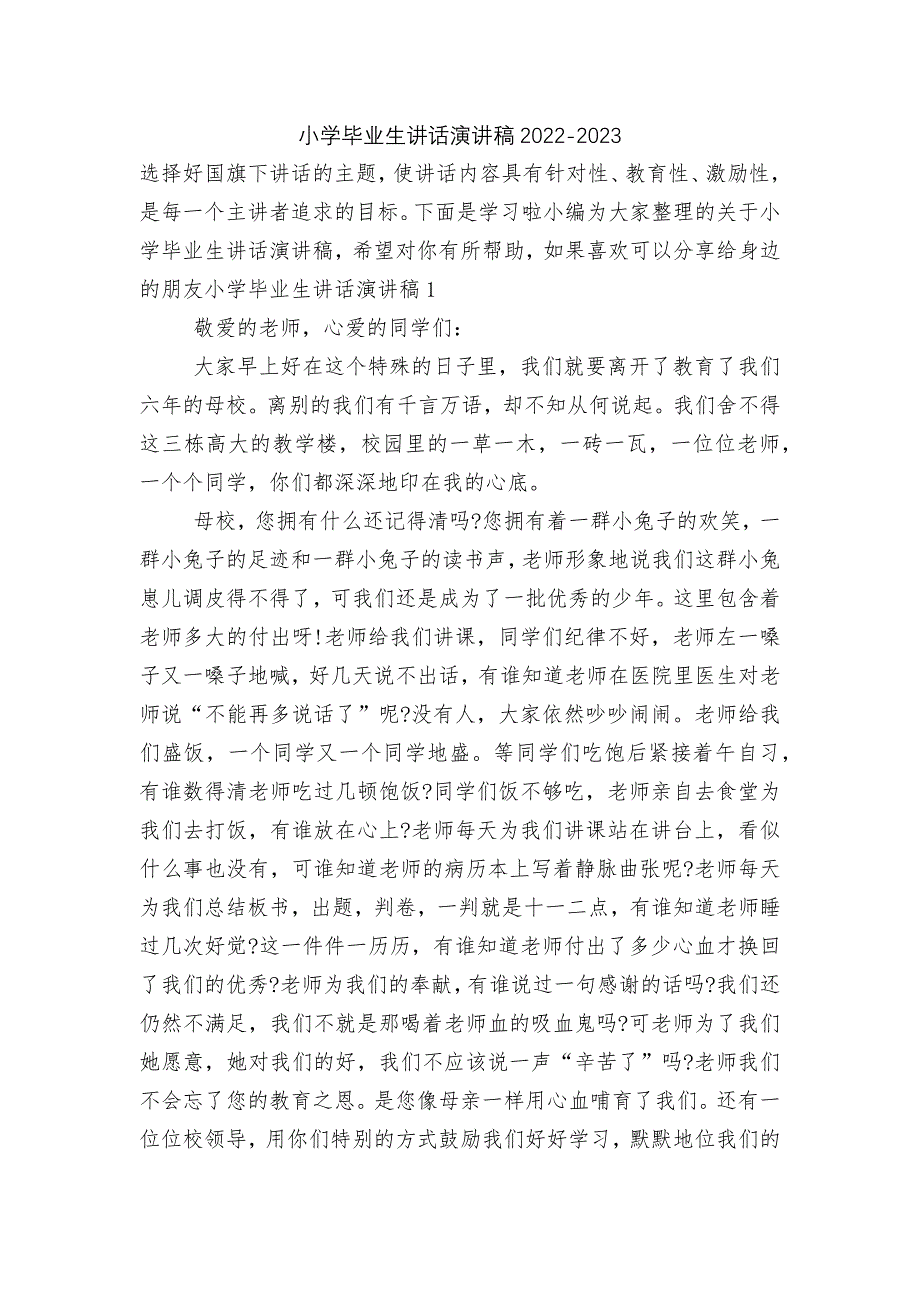 小学毕业生讲话演讲稿2022-2023

选择好国旗下讲话的主题，使讲话内容具有针对性、教育性、激励性，是每一个主讲者追求的目标。下面是学习啦小编为大家整理的关于小学毕业生讲话演讲稿，希望对你有所帮助，如果喜欢可以分享给身边的朋友小学毕业生讲话演讲稿1

敬爱的老师，心爱的同学们：

大家早上好在这个特殊的日子里，我们就要离开了教育了我们六年的母校。离别的我们有千言万语，却不知从何说起。我们舍不得这三栋高大的教学楼，校园里的一草一木，一砖一瓦，一位位老师，一个个同学，你们都深深地印在我的心底。

母校，您拥有什么还记得清吗?您拥有着一群小兔子的欢笑，一群小兔子的足迹和一群小兔子的读书声，老师形象地说我们这群小兔崽儿调皮得不得了，可我们还是成为了一批优秀的少年。这里包含着老师多大的付出呀!老师给我们讲课，同学们纪律不好，老师左一嗓子又一嗓子地喊，好几天说不出话，有谁知道老师在医院里医生对老师说“不能再多说话了”呢?没有人，大家依然吵吵闹闹。老师给我们盛饭，一个同学又一个同学地盛。等同学们吃饱后紧接着午自习，有谁数得清老师吃过几顿饱饭?同学们饭不够吃，老师亲自去食堂为我们去打饭，有谁放在心上?老师每天为我们讲课站在讲台上，看似什么事也没有，可谁知道老师的病历本上写着静脉曲张呢?老师每天为我们总结板书，出题，判卷，一判就是十一二点，有谁知道老师睡过几次好觉?这一件件一历历，有谁知道老师付出了多少心血才换回了我们的优秀?老师为我们的奉献，有谁说过一句感谢的话吗?我们还仍然不满足，我们不就是那喝着老师血的吸血鬼吗?可老师为了我们她愿意，她对我们的好，我们不应该说一声“辛苦了”吗?老师我们不会忘了您的教育之恩。是您像母亲一样用心血哺育了我们。还有一位位校领导，用你们特别的方式鼓励我们好好学习，默默地位我们的